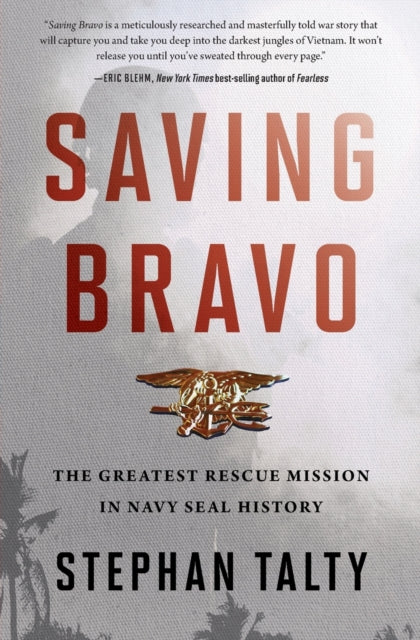 "Saving Bravo is a meticulously researched and masterfully told war story that will capture you and take you deep into the darkest jungles of Vietnam. It won't release you until you've sweated through every page."

—ERIC BLEHM, New York Times best-selling author of Fearless

SAVING BRAVO

THE GREATEST RESCUE MISSION IN NAVY SEAL HISTORY

STEPHAN TALTY